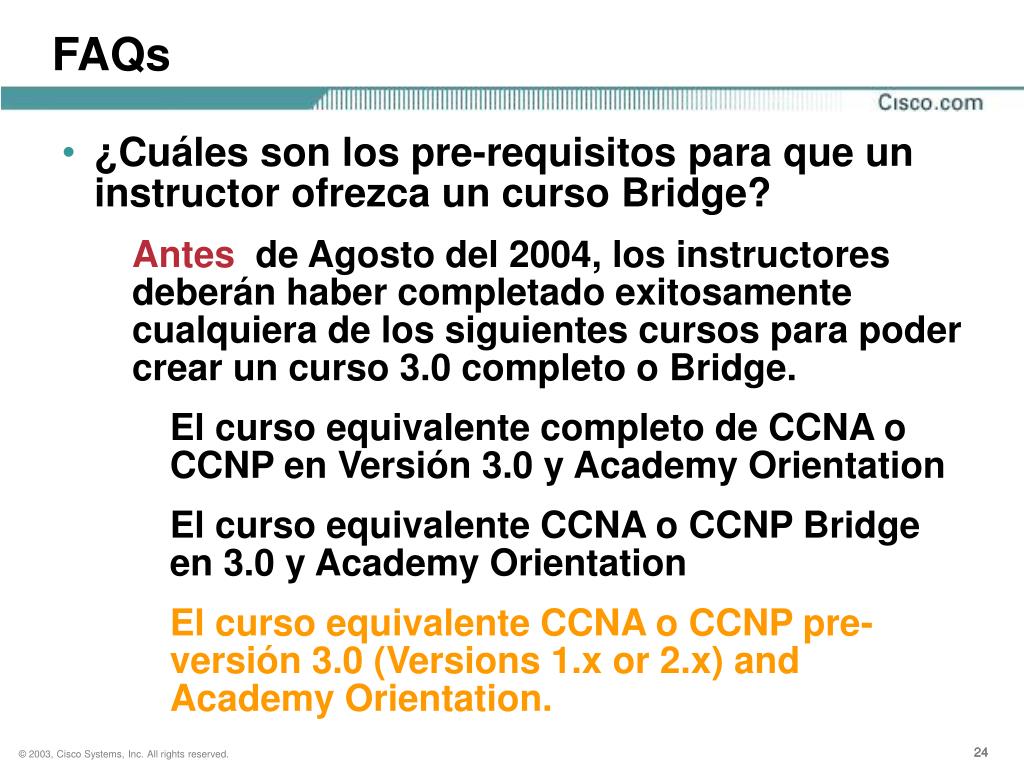 FAQs

Cisco.com

• ¿Cuáles son los pre-requisitos para que un instructor ofrezca un curso Bridge?

Antes de Agosto del 2004, los instructores deberán haber completado exitosamente cualquiera de los siguientes cursos para poder crear un curso 3.0 completo o Bridge.

El curso equivalente completo de CCNA o CCNP en Versión 3.0 y Academy Orientation

El curso equivalente CCNA o CCNP Bridge en 3.0 y Academy Orientation

El curso equivalente CCNA o CCNP pre-versión 3.0 (Versions 1.x or 2.x) and Academy Orientation.

© 2003, Cisco Systems, Inc. All rights reserved.

24